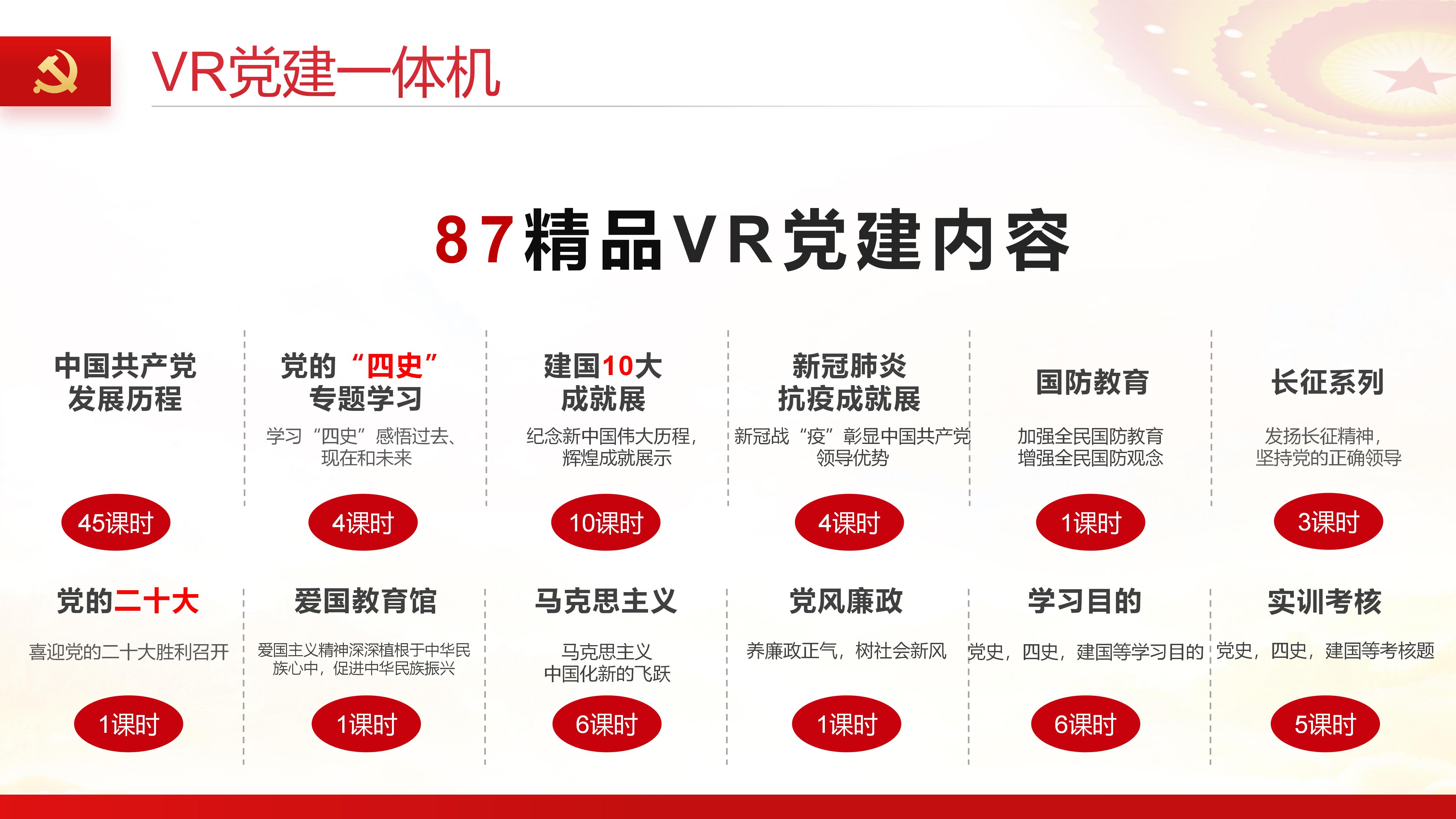 VR党建一体机

87精品VR党建内容

中国共产党发展历程

45课时

党的“四史”专题学习

学习“四史”感悟过去、现在和未来

4课时

建国10大成就展

纪念新中国伟大历程，辉煌成就展示

10课时

新冠肺炎抗疫成就展

新冠战“疫”彰显中国共产党领导优势

4课时

国防教育

加强全民国防教育 增强全民国防观念

1课时

长征系列

发扬长征精神，坚持党的正确领导

3课时

党的二十大

喜迎党的二十大胜利召开

1课时

爱国教育馆

爱国主义精神深深植根于中华民族心中，促进中华民族振兴

1课时

马克思主义

马克思主义中国化新的飞跃

6课时

党风廉政

养廉政正气，树社会新风

1课时

学习目的

党史，四史，建国等学习目的

6课时

实训考核

党史，四史，建国等考核题

5课时